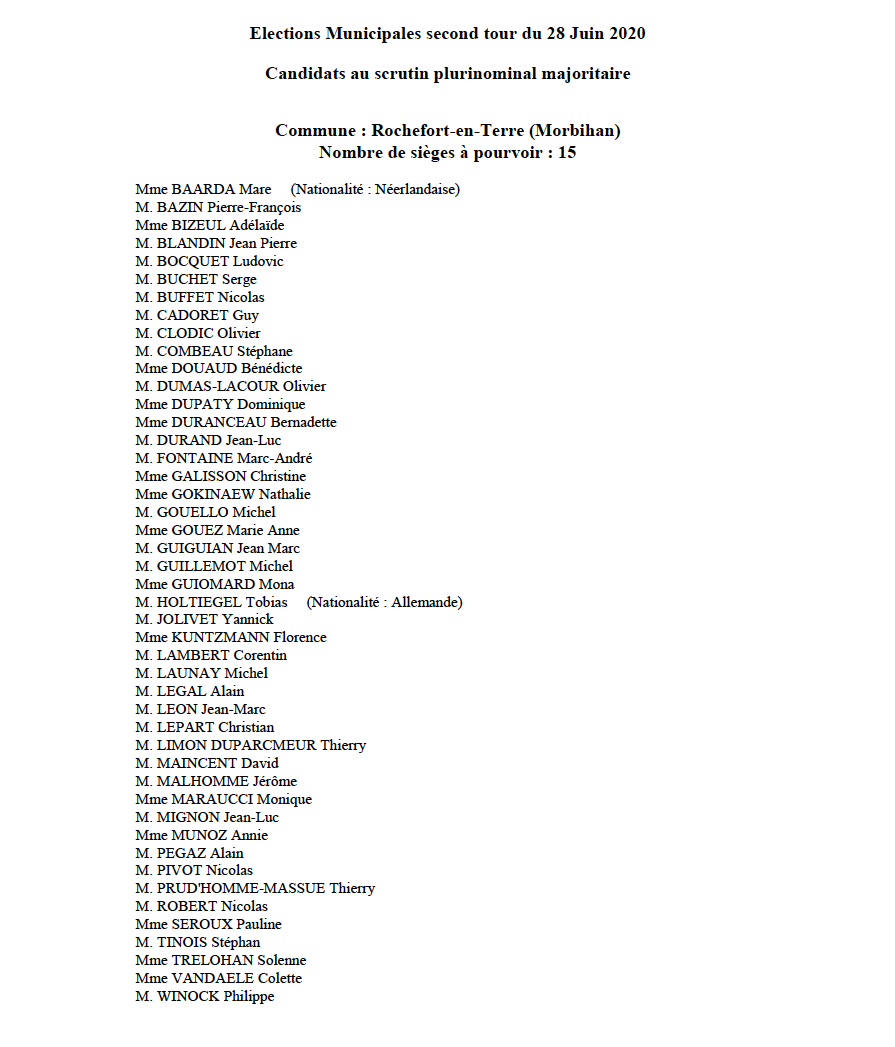 Elections Municipales second tour du 28 Juin 2020

Candidats au scrutin plurinominal majoritaire

Commune : Rochefort-en-Terre (Morbihan)
Nombre de sièges à pourvoir : 15

Mme BAARDA Mare (Nationalité : Néerlandaise)
M. BAZIN Pierre-François
Mme BIZEUL Adélaïde
M. BLANDIN Jean Pierre
M. BOCQUET Ludovic
M. BUCHET Serge
M. BUFFET Nicolas
M. CADORET Guy
M. CLODIC Olivier
M. COMBEAU Stéphane
Mme DOUAUD Bénédicte
M. DUMAS-LACOUR Olivier
Mme DUPATY Dominique
Mme DURANCEAU Bernadette
M. DURAND Jean-Luc
M. FONTAINE Marc-André
Mme GALISSON Christine
Mme GOKINAEW Nathalie
M. GOUELLO Michel
Mme GOUEZ Marie Anne
M. GUIGUIAN Jean Marc
M. GUILLEMOT Michel
Mme GUIOMARD Mona
M. HOLTIEGEL Tobias (Nationalité : Allemande)
M. JOLIVET Yannick
Mme KUNTZMANN Florence
M. LAMBERT Corentin
M. LAUNAY Michel
M. LEGAL Alain
M. LEON Jean-Marc
M. LEPART Christian
M. LIMON DUPARCMEUR Thierry
M. MAINCENT David
M. MALHOMME Jérôme
Mme MARAUCCI Monique
M. MIGNON Jean-Luc
Mme MUNOZ Annie
M. PEGAZ Alain
M. PIVOT Nicolas
M. PRUD'HOMME-MASSUE Thierry
M. ROBERT Nicolas
Mme SEROUX Pauline
M. TINOIS Stéphan
Mme TRELOHAN Solenne
Mme VANDAELE Colette
M. WINOCK Philippe